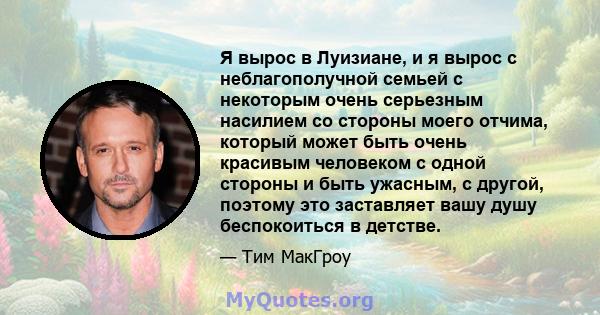 Я вырос в Луизиане, и я вырос с неблагополучной семьей с некоторым очень серьезным насилием со стороны моего отчима, который может быть очень красивым человеком с одной стороны и быть ужасным, с другой, поэтому это заставляет вашу душу беспокоиться в детстве.

— Тим МакГроу

MyQuotes.org